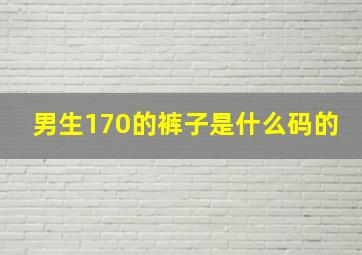 男生170的裤子是什么码的